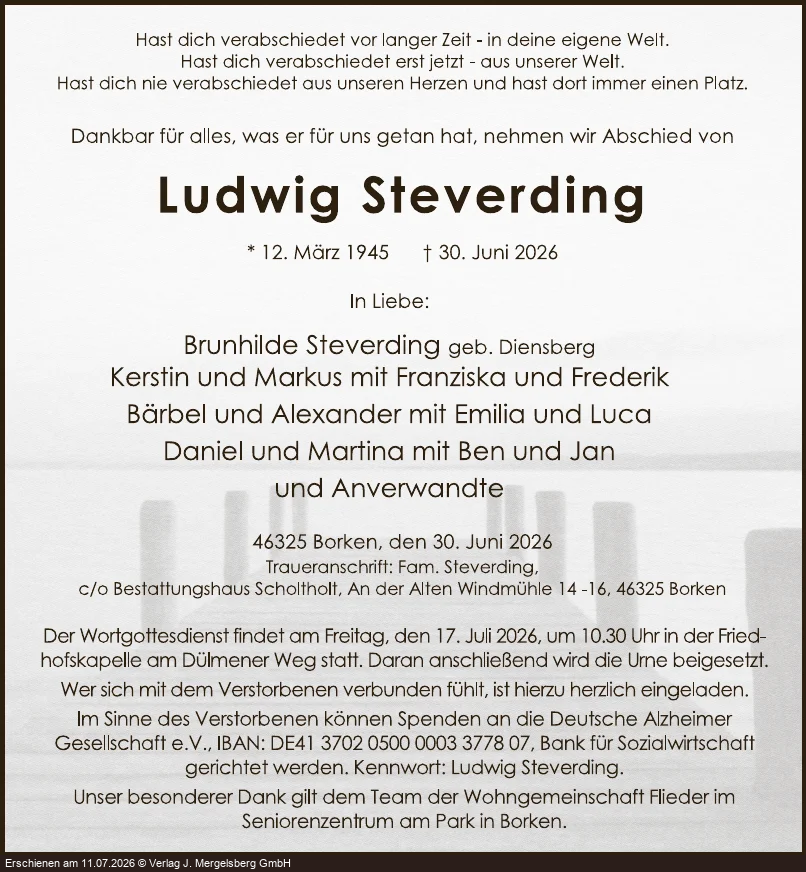 Hast dich verabschiedet vor langer Zeit - in deine eigene Welt.
Hast dich verabschiedet erst jetzt - aus unserer Welt.
Hast dich nie verabschiedet aus unseren Herzen und hast dort immer einen Platz.

Dankbar für alles, was er für uns getan hat, nehmen wir Abschied von

Ludwig Steverding

* 12. März 1945 † 30. Juni 2026

In Liebe:

Brunhilde Steverding geb. Diensberg
Kerstin und Markus mit Franziska und Frederik
Bärbel und Alexander mit Emilia und Luca
Daniel und Martina mit Ben und Jan
und Anverwandte

46325 Borken, den 30. Juni 2026
Traueranschrift: Fam. Steverding,
c/o Bestattungshaus Scholtholt, An der Alten Windmühle 14 -16, 46325 Borken

Der Wortgottesdienst findet am Freitag, den 17. Juli 2026, um 10.30 Uhr in der Friedhofskapelle am Dülmener Weg statt. Daran anschließend wird die Urne beigesetzt.
Wer sich mit dem Verstorbenen verbunden fühlt, ist hierzu herzlich eingeladen.
Im Sinne des Verstorbenen können Spenden an die Deutsche Alzheimer Gesellschaft e.V., IBAN: DE41 3702 0500 0003 3778 07, Bank für Sozialwirtschaft gerichtet werden. Kennwort: Ludwig Steverding.
Unser besonderer Dank gilt dem Team der Wohngemeinschaft Flieder im Seniorenzentrum am Park in Borken.

Erschienen am 11.07.2026 © Verlag J. Mergelsberg GmbH